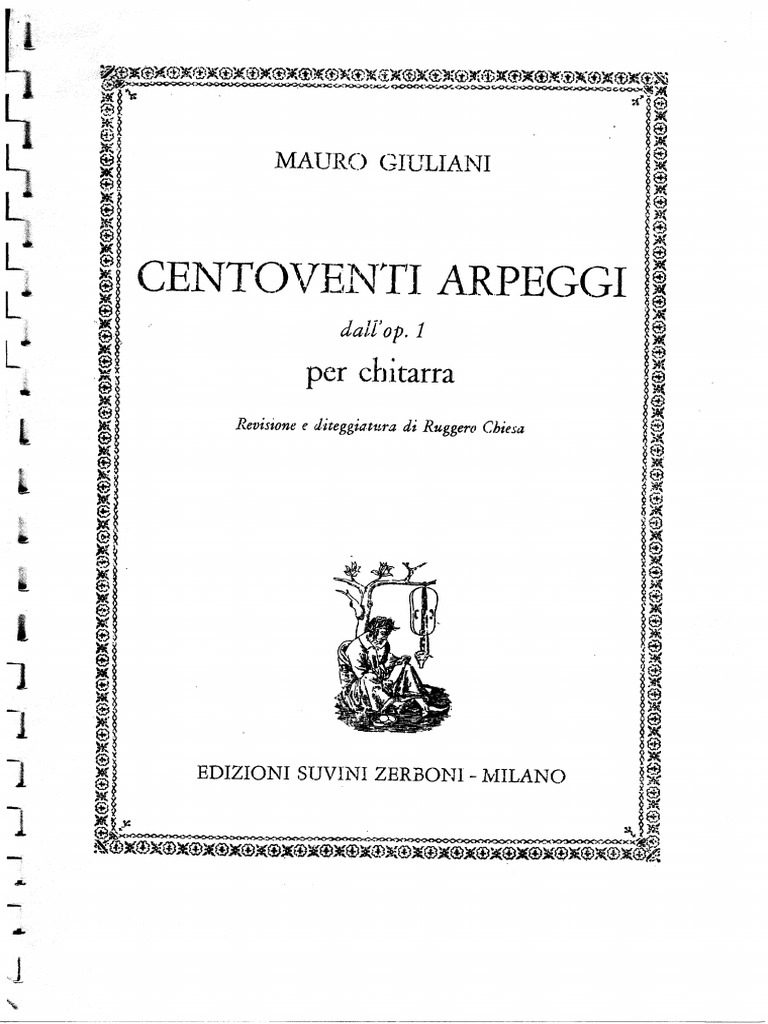 MAURO GIULIANI

CENTOVENTI ARPEGGI

dall'op. 1

per chitarra

Revisione e diteggiatura di Ruggero Chiesa

EDIZIONI SUVINI ZERBONI - MILANO